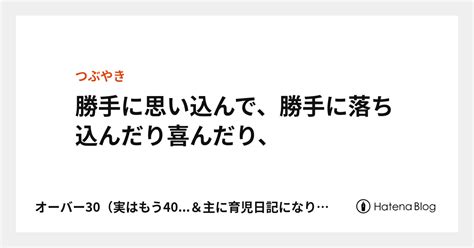 つぶやき

勝手に思い込んで、勝手に落ち込んだり喜んだり、

オーバー30（実はもう40…＆主に育児日記になり…

Hatena Blog